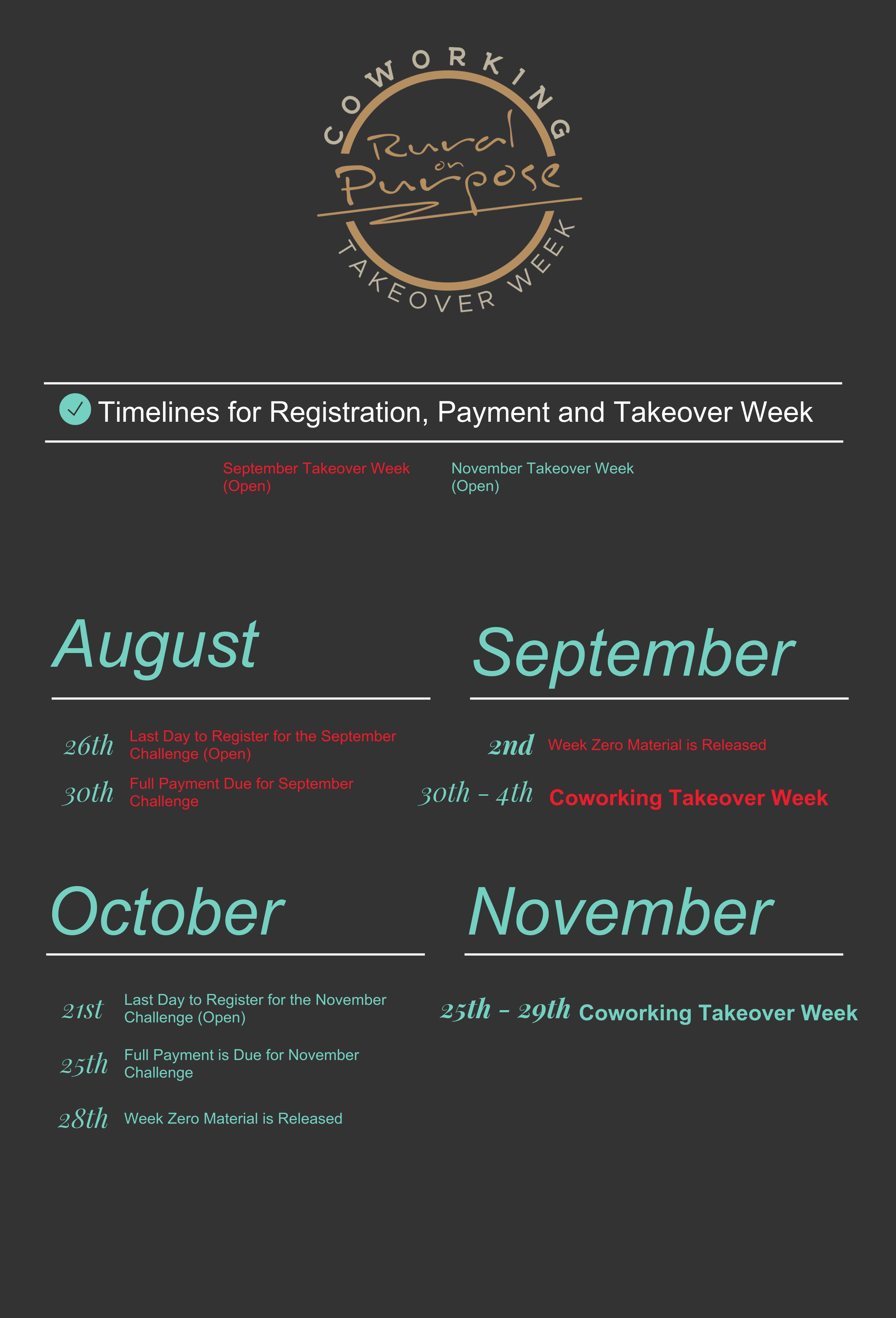 COWORKING
Rural on Purpose
TAKEOVER WEEK

Timelines for Registration, Payment and Takeover Week

September Takeover Week (Open)

November Takeover Week (Open)

August

26th Last Day to Register for the September Challenge (Open)

30th Full Payment Due for September Challenge

September

2nd Week Zero Material is Released

30th - 4th Coworking Takeover Week

October

21st Last Day to Register for the November Challenge (Open)

25th Full Payment is Due for November Challenge

28th Week Zero Material is Released

November

25th - 29th Coworking Takeover Week